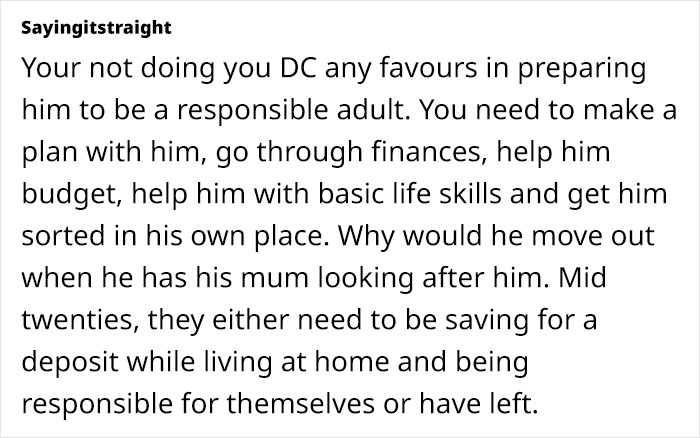 Sayingitstraight

Your not doing you DC any favours in preparing him to be a responsible adult. You need to make a plan with him, go through finances, help him budget, help him with basic life skills and get him sorted in his own place. Why would he move out when he has his mum looking after him. Mid twenties, they either need to be saving for a deposit while living at home and being responsible for themselves or have left.